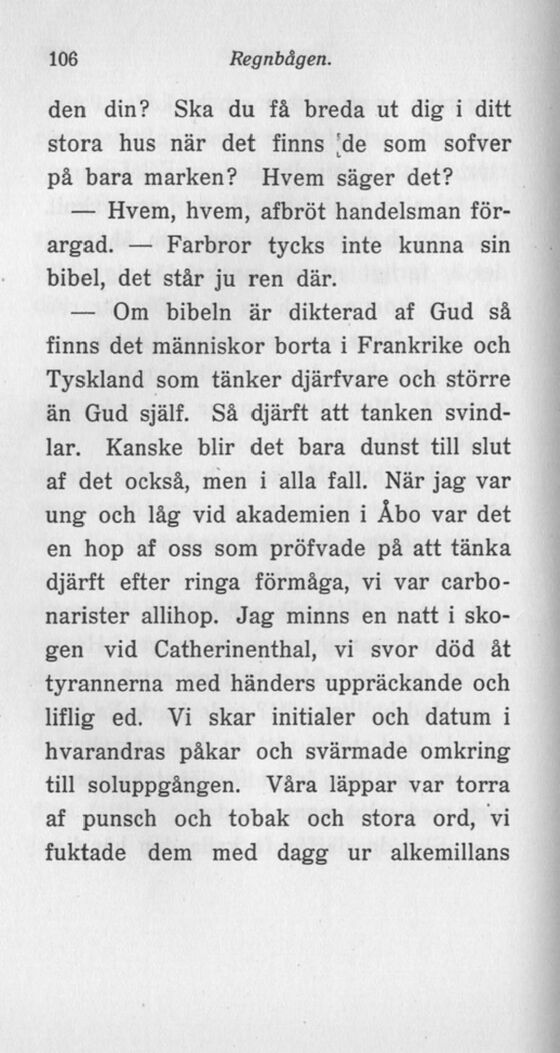 106 Regnbågen.

den din? Ska du få breda ut dig i ditt stora hus när det finns de som sofver på bara marken? Hvem säger det?

— Hvem, hvem, afbröt handelsman förargad. — Farbror tycks inte kunna sin bibel, det står ju ren där.

— Om bibeln är dikterad af Gud så finns det människor borta i Frankrike och Tyskland som tänker djärfvare och större än Gud själf. Så djärft att tanken svindlar. Kanske blir det bara dunst till slut af det också, men i alla fall. När jag var ung och låg vid akademien i Åbo var det en hop af oss som pröfvade på att tänka djärft efter ringa förmåga, vi var carbonarister allihop. Jag minns en natt i skogen vid Catherinenthal, vi svor död åt tyrannerna med händers uppräckande och liflig ed. Vi skar initialer och datum i hvarandras påkar och svärmade omkring till soluppgången. Våra läppar var torra af punsch och tobak och stora ord, vi fuktade dem med dagg ur alkemillans